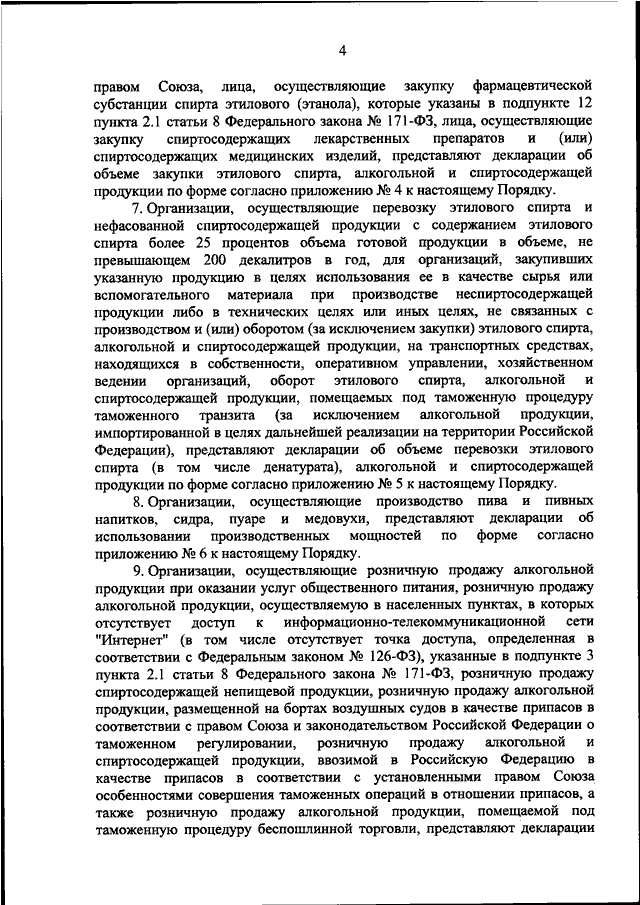 4

правом Союза, лица, осуществляющие закупку фармацевтической субстанции спирта этилового (этанола), которые указаны в подпункте 12 пункта 2.1 статьи 8 Федерального закона № 171-ФЗ, лица, осуществляющие закупку спиртосодержащих лекарственных препаратов и (или) спиртосодержащих медицинских изделий, представляют декларации об объеме закупки этилового спирта, алкогольной и спиртосодержащей продукции по форме согласно приложению № 4 к настоящему Порядку.

7. Организации, осуществляющие перевозку этилового спирта и нефасованной спиртосодержащей продукции с содержанием этилового спирта более 25 процентов объема готовой продукции в объеме, не превышающем 200 декалитров в год, для организаций, закупивших указанную продукцию в целях использования ее в качестве сырья или вспомогательного материала при производстве неспиртосодержащей продукции либо в технических целях или иных целях, не связанных с производством и (или) оборотом (за исключением закупки) этилового спирта, алкогольной и спиртосодержащей продукции, на транспортных средствах, находящихся в собственности, оперативном управлении, хозяйственном ведении организаций, оборот этилового спирта, алкогольной и спиртосодержащей продукции, помещаемых под таможенную процедуру таможенного транзита (за исключением алкогольной продукции, импортированной в целях дальнейшей реализации на территории Российской Федерации), представляют декларации об объеме перевозки этилового спирта (в том числе денатурата), алкогольной и спиртосодержащей продукции по форме согласно приложению № 5 к настоящему Порядку.

8. Организации, осуществляющие производство пива и пивных напитков, сидра, пуаре и медовухи, представляют декларации об использовании производственных мощностей по форме согласно приложению № 6 к настоящему Порядку.

9. Организации, осуществляющие розничную продажу алкогольной продукции при оказании услуг общественного питания, розничную продажу алкогольной продукции, осуществляемую в населенных пунктах, в которых отсутствует доступ к информационно-телекоммуникационной сети "Интернет" (в том числе отсутствует точка доступа, определенная в соответствии с Федеральным законом № 126-ФЗ), указанные в подпункте 3 пункта 2.1 статьи 8 Федерального закона № 171-ФЗ, розничную продажу спиртосодержащей непищевой продукции, розничную продажу алкогольной продукции, размещенной на бортах воздушных судов в качестве припасов в соответствии с правом Союза и законодательством Российской Федерации о таможенном регулировании, розничную продажу алкогольной и спиртосодержащей продукции, ввозимой в Российскую Федерацию в качестве припасов в соответствии с установленными правом Союза особенностями совершения таможенных операций в отношении припасов, а также розничную продажу алкогольной продукции, помещаемой под таможенную процедуру беспошлинной торговли, представляют декларации